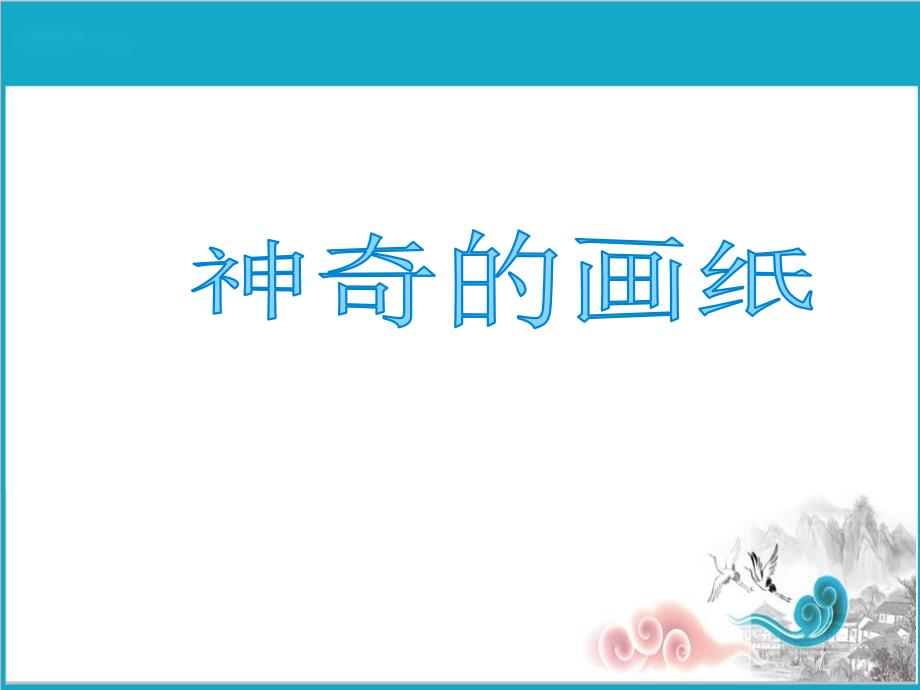 神奇的画纸